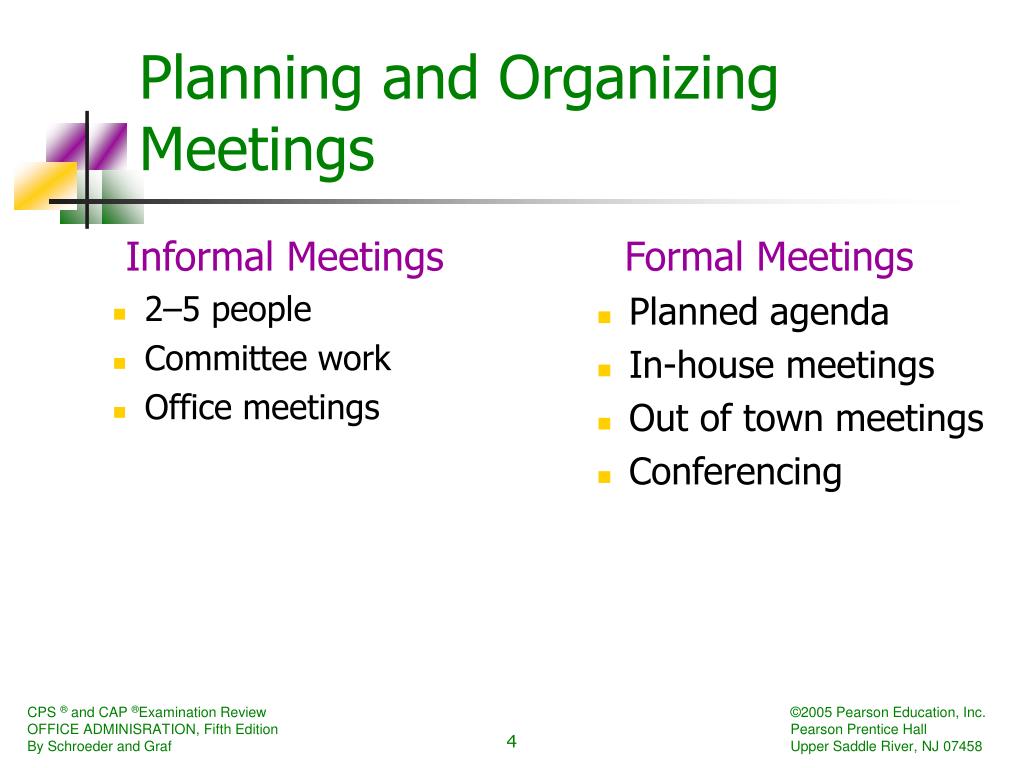 Planning and Organizing Meetings

Informal Meetings
- 2–5 people
- Committee work
- Office meetings

Formal Meetings
- Planned agenda
- In-house meetings
- Out of town meetings
- Conferencing

CPS ® and CAP ®Examination Review
OFFICE ADMINISRATION, Fifth Edition
By Schroeder and Graf

4

©2005 Pearson Education, Inc.
Pearson Prentice Hall
Upper Saddle River, NJ 07458